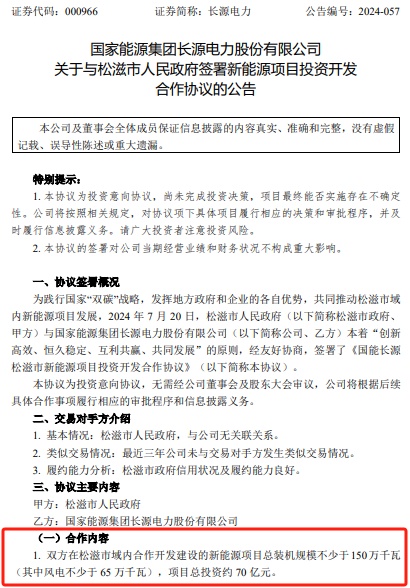 证券代码：000966　　证券简称：长源电力　　公告编号：2024-057

国家能源集团长源电力股份有限公司
关于与松滋市人民政府签署新能源项目投资开发
合作协议的公告

本公司及董事会全体成员保证信息披露的内容真实、准确和完整，没有虚假记载、误导性陈述或重大遗漏。

特别提示：

1.本协议为投资意向协议，尚未完成投资决策，项目最终能否实施存在不确定性。公司将按照相关规定，对协议项下具体项目履行相应的决策和审批程序，并及时履行信息披露义务。请广大投资者注意投资风险。

2.本协议的签署对公司当期经营业绩和财务状况不构成重大影响。

一、协议签署概况

为践行国家“双碳”战略，发挥地方政府和企业的各自优势，共同推动松滋市域内新能源项目发展，2024年7月20日，松滋市人民政府（以下简称松滋市政府、甲方）与国家能源集团长源电力股份有限公司（以下简称公司、乙方）本着“创新高效、恒久稳定、互利共赢、共同发展”的原则，经友好协商，签署了《国能长源松滋市新能源项目投资开发合作协议》（以下简称本协议）。

本协议为投资意向协议，无需经公司董事会及股东大会审议，公司将根据后续具体合作事项履行相应的审批程序和信息披露义务。

二、交易对手方介绍

1.基本情况：松滋市人民政府，与公司无关联关系。

2.类似交易情况：最近三年公司未与交易对手方发生类似交易情况。

3.履约能力分析：松滋市政府信用状况及履约能力良好。

三、协议主要内容

甲方：松滋市人民政府

乙方：国家能源集团长源电力股份有限公司

（一）合作内容

1.双方在松滋市域内合作开发建设的新能源项目总装机规模不少于150万千瓦（其中风电不少于65万千瓦），项目总投资约70亿元。